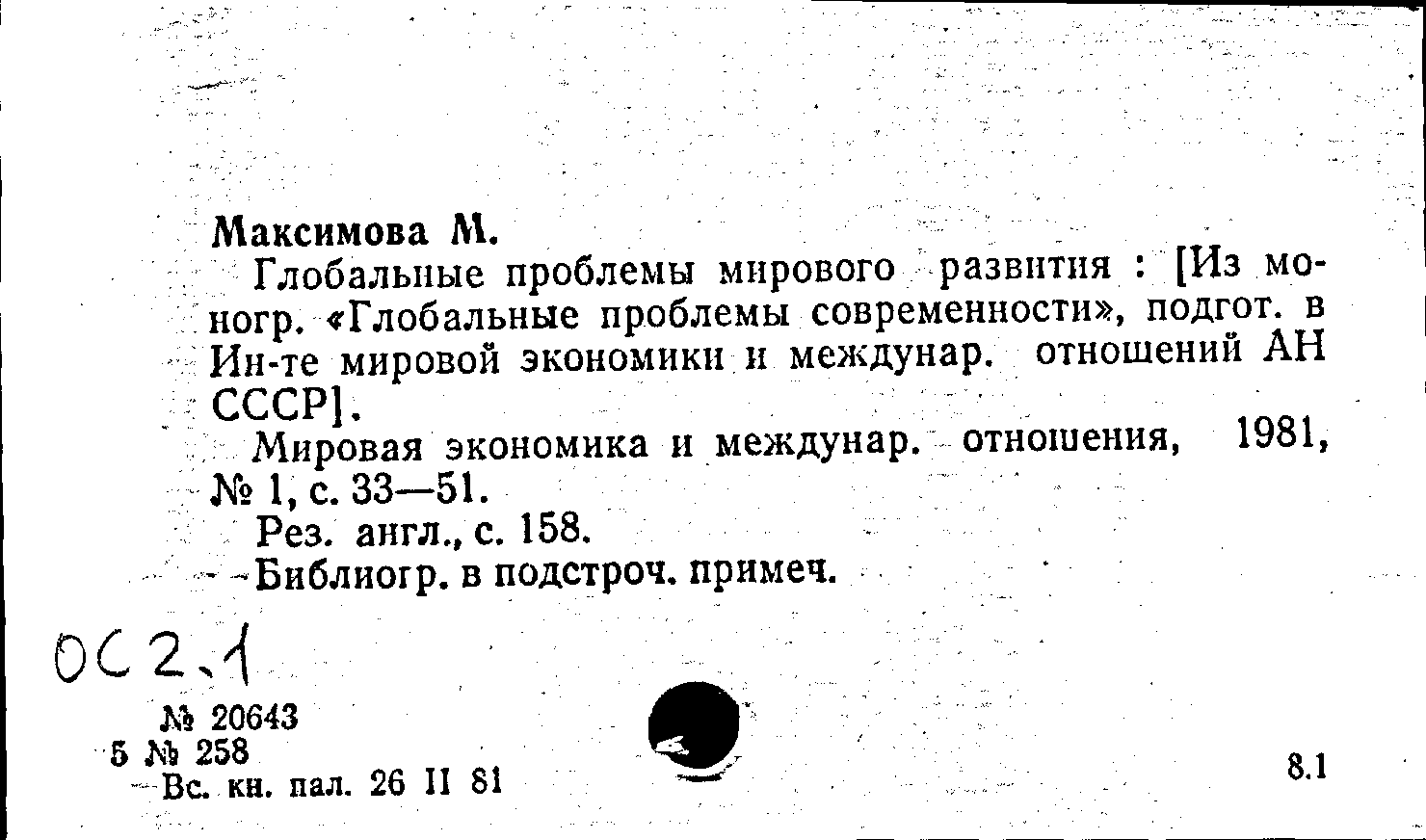 Максимова М.

Глобальные проблемы мирового развития : [Из моногр. «Глобальные проблемы современности», подгот. в Ин-те мировой экономики и междунар. отношений АН СССР].

Мировая экономика и междунар. отношения, 1981, № 1, с. 33—51.

Рез. англ., с. 158.

Библиогр. в подстроч. примеч.

ОС 2.1

№ 20643
5 № 258
Вс. кн. пал. 26 II 81

8.1